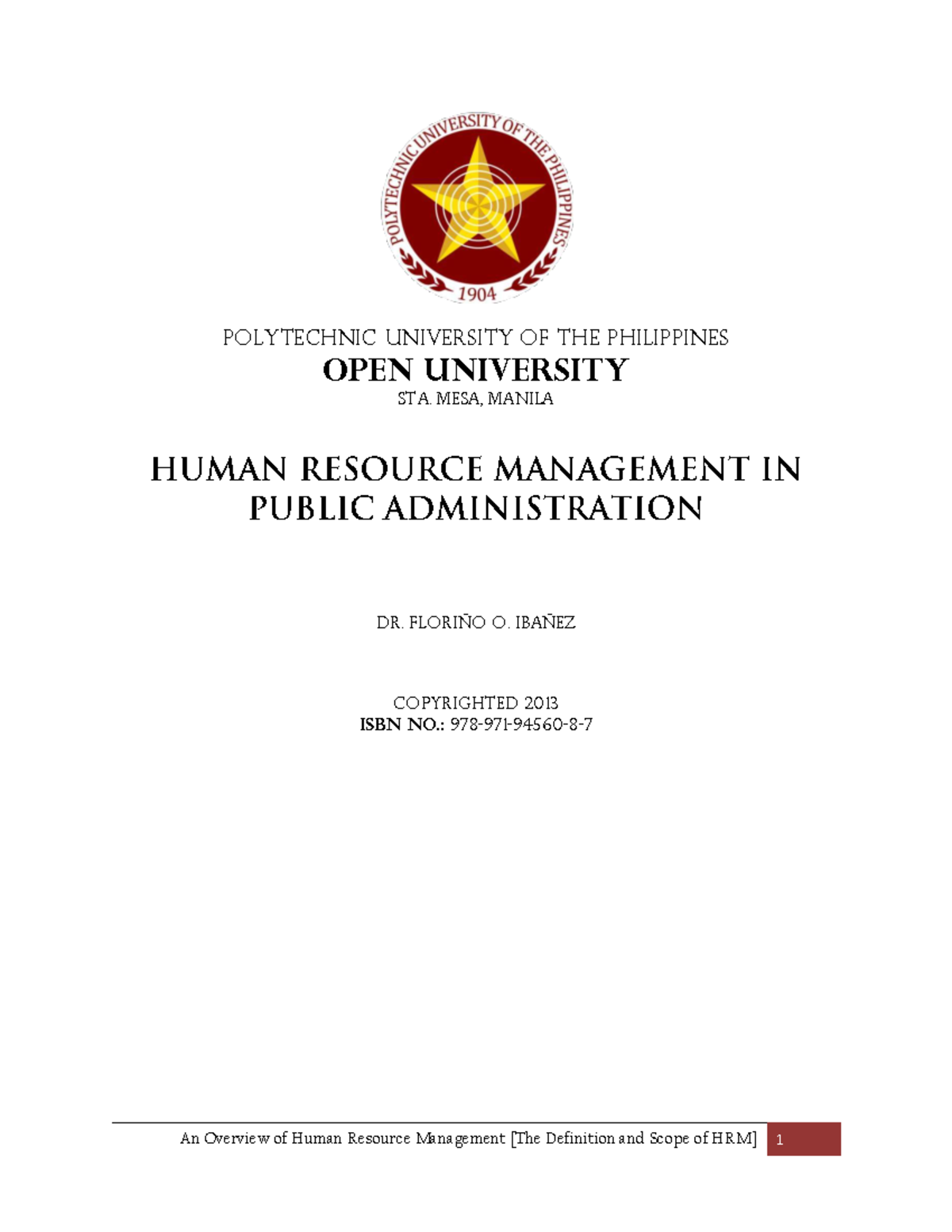 POLYTECHNIC UNIVERSITY OF THE PHILIPPINES
1904

POLYTECHNIC UNIVERSITY OF THE PHILIPPINES
OPEN UNIVERSITY
STA. MESA, MANILA

HUMAN RESOURCE MANAGEMENT IN PUBLIC ADMINISTRATION

DR. FLORIÑO O. IBAÑEZ

COPYRIGHTED 2013
ISBN NO.: 978-971-94560-8-7

An Overview of Human Resource Management [The Definition and Scope of HRM] 1